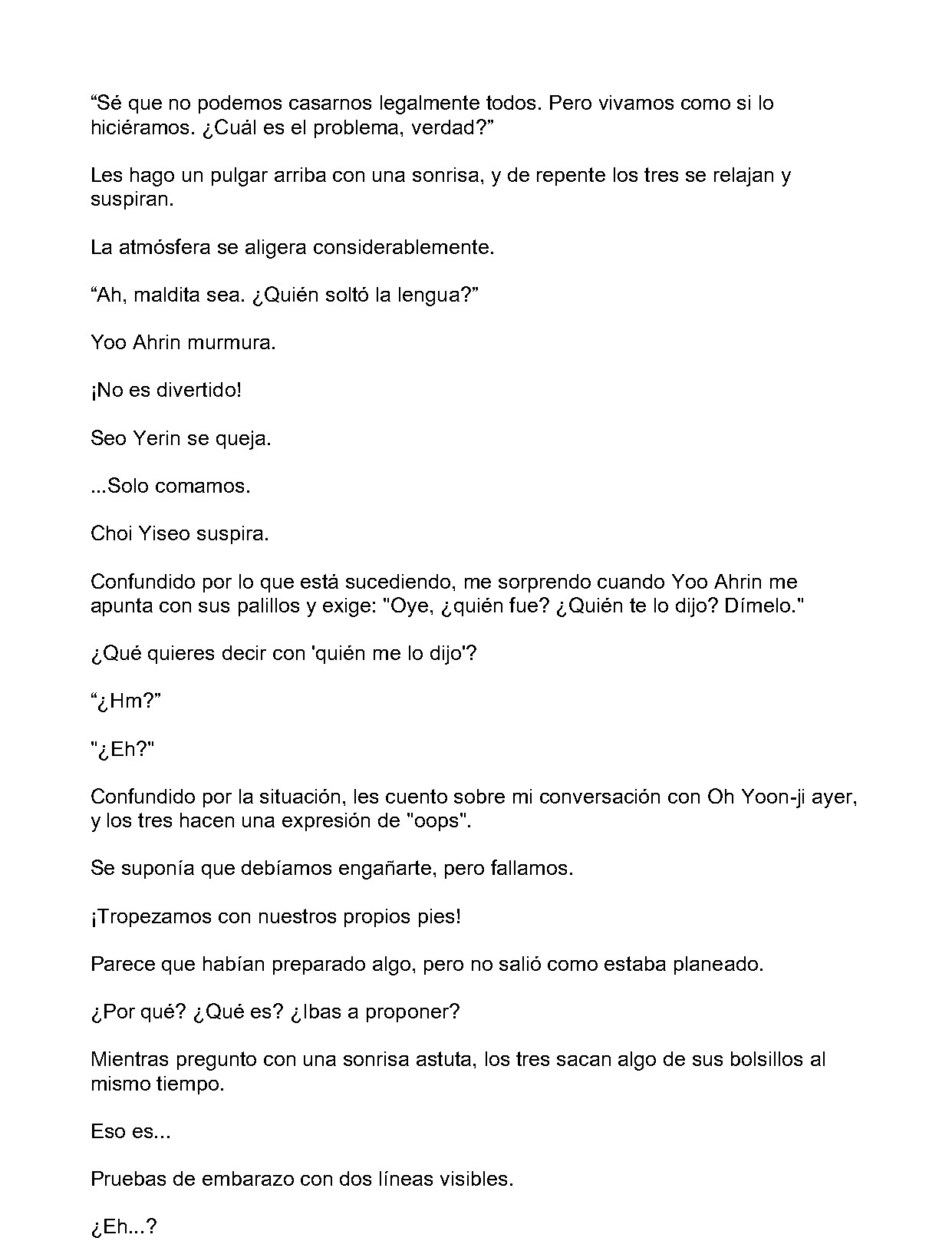 "Sé que no podemos casarnos legalmente todos. Pero vivamos como si lo hiciéramos. ¿Cuál es el problema, verdad?"

Les hago un pulgar arriba con una sonrisa, y de repente los tres se relajan y suspiran.

La atmósfera se aligera considerablemente.

"Ah, maldita sea. ¿Quién soltó la lengua?"

Yoo Ahrin murmura.

¡No es divertido!

Seo Yerin se queja.

...Solo comamos.

Choi Yiseo suspira.

Confundido por lo que está sucediendo, me sorprendo cuando Yoo Ahrin me apunta con sus palillos y exige: "Oye, ¿quién fue? ¿Quién te lo dijo? Dímelo."

¿Qué quieres decir con 'quién me lo dijo'?

"¿Hm?"

"¿Eh?"

Confundido por la situación, les cuento sobre mi conversación con Oh Yoon-ji ayer, y los tres hacen una expresión de "oops".

Se suponía que debíamos engañarte, pero fallamos.

¡Tropezamos con nuestros propios pies!

Parece que habían preparado algo, pero no salió como estaba planeado.

¿Por qué? ¿Qué es? ¿Ibas a proponer?

Mientras pregunto con una sonrisa astuta, los tres sacan algo de sus bolsillos al mismo tiempo.

Eso es...

Pruebas de embarazo con dos líneas visibles.

¿Eh...?